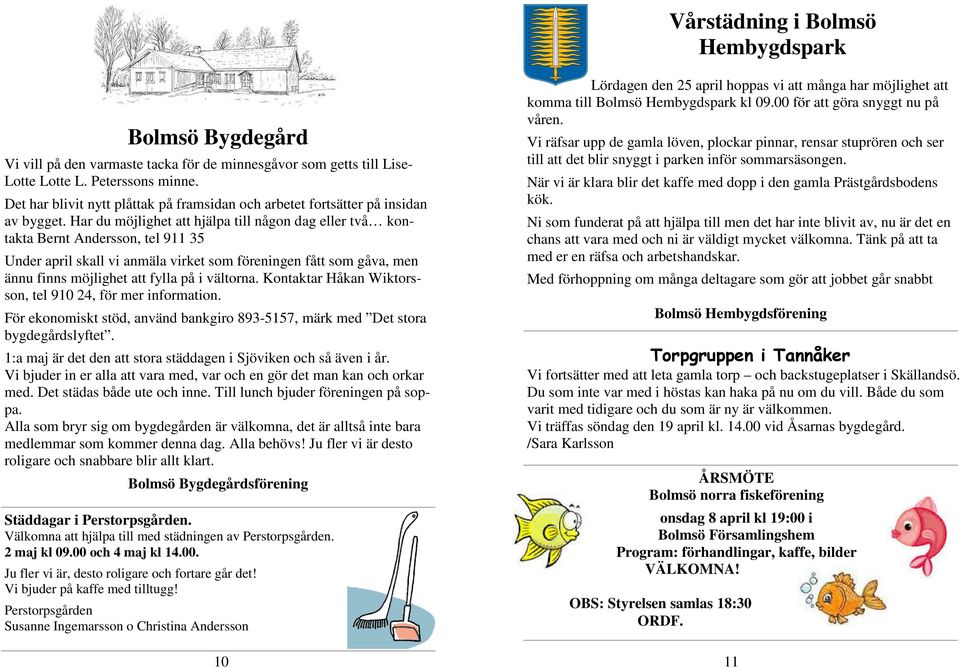 Bolmsö Bygdegård

Vi vill på den varmaste tacka för de minnesgåvor som getts till Lise-Lotte Lotte L. Peterssons minne.

Det har blivit nytt plåttak på framsidan och arbetet fortsätter på insidan av bygget. Har du möjlighet att hjälpa till någon dag eller två… kontakta Bernt Andersson, tel 911 35

Under april skall vi anmäla virket som föreningen fått som gåva, men ännu finns möjlighet att fylla på i vältorna. Kontaktar Håkan Wiktorsson, tel 910 24, för mer information.

För ekonomiskt stöd, använd bankgiro 893-5157, märk med ”Det stora bygdegårdslyftet”.

1:a maj är det den att stora städdagen i Sjöviken och så även i år. Vi bjuder in er alla att vara med, var och en gör det man kan och orkar med. Det städas både ute och inne. Till lunch bjuder föreningen på soppa.
Alla som bryr sig om bygdegården är välkomna, det är alltså inte bara medlemmar som kommer denna dag. Alla behövs! Ju fler vi är desto roligare och snabbare blir allt klart.

Bolmsö Bygdegårdsförening

Städdagar i Perstorpsgården.
Välkomna att hjälpa till med städningen av Perstorpsgården.
2 maj kl 09.00 och 4 maj kl 14.00.

Ju fler vi är, desto roligare och fortare går det!
Vi bjuder på kaffe med tilltugg!

Perstorpsgården
Susanne Ingemarsson o Christina Andersson

10

Vårstädning i Bolmsö Hembygdspark

Lördagen den 25 april hoppas vi att många har möjlighet att komma till Bolmsö Hembygdspark kl 09.00 för att göra snyggt nu på våren.

Vi räfsar upp de gamla löven, plockar pinnar, rensar stuprören och ser till att det blir snyggt i parken inför sommarsäsongen.

När vi är klara blir det kaffe med dopp i den gamla Prästgårdsbodens kök.

Ni som funderat på att hjälpa till men det har inte blivit av, nu är det en chans att vara med och ni är väldigt mycket välkomna. Tänk på att ta med er en räfsa och arbetshandskar.

Med förhoppning om många deltagare som gör att jobbet går snabbt

Bolmsö Hembygdsförening

Torpgruppen i Tannåker

Vi fortsätter med att leta gamla torp – och backstugeplatser i Skällandsö. Du som inte var med i höstas kan haka på nu om du vill. Både du som varit med tidigare och du som är ny är välkommen.
Vi träffas söndag den 19 april kl. 14.00 vid Åsarnas bygdegård.
/Sara Karlsson

ÅRSMÖTE
Bolmsö norra fiskeförening
onsdag 8 april kl 19:00 i
Bolmsö Församlingshem
Program: förhandlingar, kaffe, bilder
VÄLKOMNA!

OBS: Styrelsen samlas 18:30
ORDF.

11